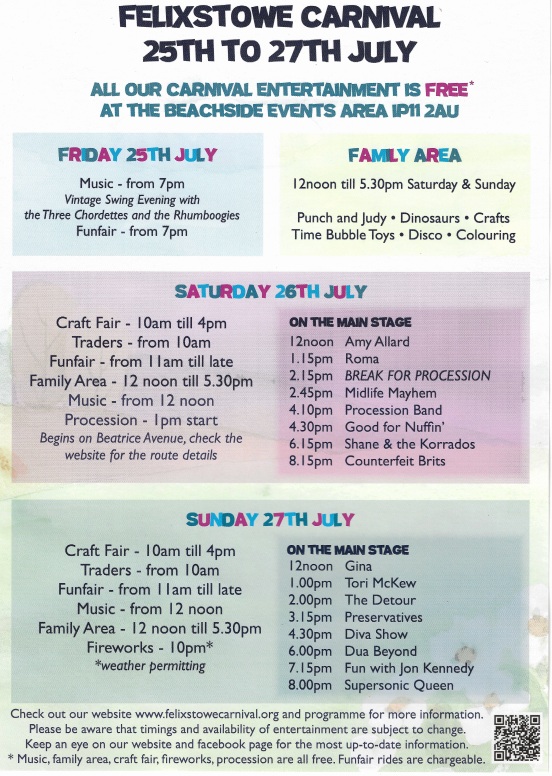 FELIXSTOWE CARNIVAL
25TH TO 27TH JULY

ALL OUR CARNIVAL ENTERTAINMENT IS FREE*
AT THE BEACHSIDE EVENTS AREA IP11 2AU

FRIDAY 25TH JULY

Music - from 7pm
Vintage Swing Evening with
the Three Chordettes and the Rhumboogies
Funfair - from 7pm

FAMILY AREA

12noon till 5.30pm Saturday & Sunday

Punch and Judy • Dinosaurs • Crafts
Time Bubble Toys • Disco • Colouring

SATURDAY 26TH JULY

Craft Fair - 10am till 4pm
Traders - from 10am
Funfair - from 11am till late
Family Area - 12 noon till 5.30pm
Music - from 12 noon
Procession - 1pm start
Begins on Beatrice Avenue, check the website for the route details

ON THE MAIN STAGE
12noon Amy Allard
1.15pm Roma
2.15pm BREAK FOR PROCESSION
2.45pm Midlife Mayhem
4.10pm Procession Band
4.30pm Good for Nuffin'
6.15pm Shane & the Korrados
8.15pm Counterfeit Brits

SUNDAY 27TH JULY

Craft Fair - 10am till 4pm
Traders - from 10am
Funfair - from 11am till late
Music - from 12 noon
Family Area - 12 noon till 5.30pm
Fireworks - 10pm*
*weather permitting

ON THE MAIN STAGE
12noon Gina
1.00pm Tori McKew
2.00pm The Detour
3.15pm Preservatives
4.30pm Diva Show
6.00pm Dua Beyond
7.15pm Fun with Jon Kennedy
8.00pm Supersonic Queen

Check out our website www.felixstowecarnival.org and programme for more information. Please be aware that timings and availability of entertainment are subject to change. Keep an eye on our website and facebook page for the most up-to-date information.
* Music, family area, craft fair, fireworks, procession are all free. Funfair rides are chargeable.